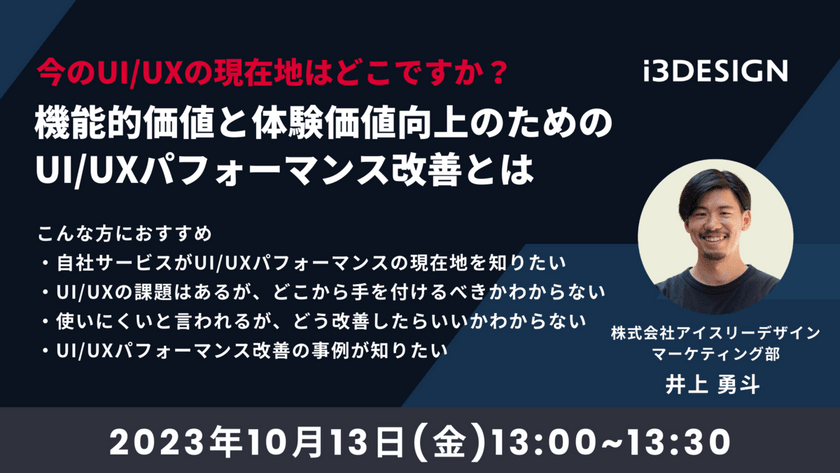 今のUI/UXの現在地はどこですか？

i3DESIGN

機能的価値と体験価値向上のための
UI/UXパフォーマンス改善とは

こんな方におすすめ
・自社サービスがUI/UXパフォーマンスの現在地を知りたい
・UI/UXの課題はあるが、どこから手を付けるべきかわからない
・使いにくいと言われるが、どう改善したらいいかわからない
・UI/UXパフォーマンス改善の事例が知りたい

株式会社アイスリーデザイン
マーケティング部
井上 勇斗

2023年10月13日(金)13:00~13:30